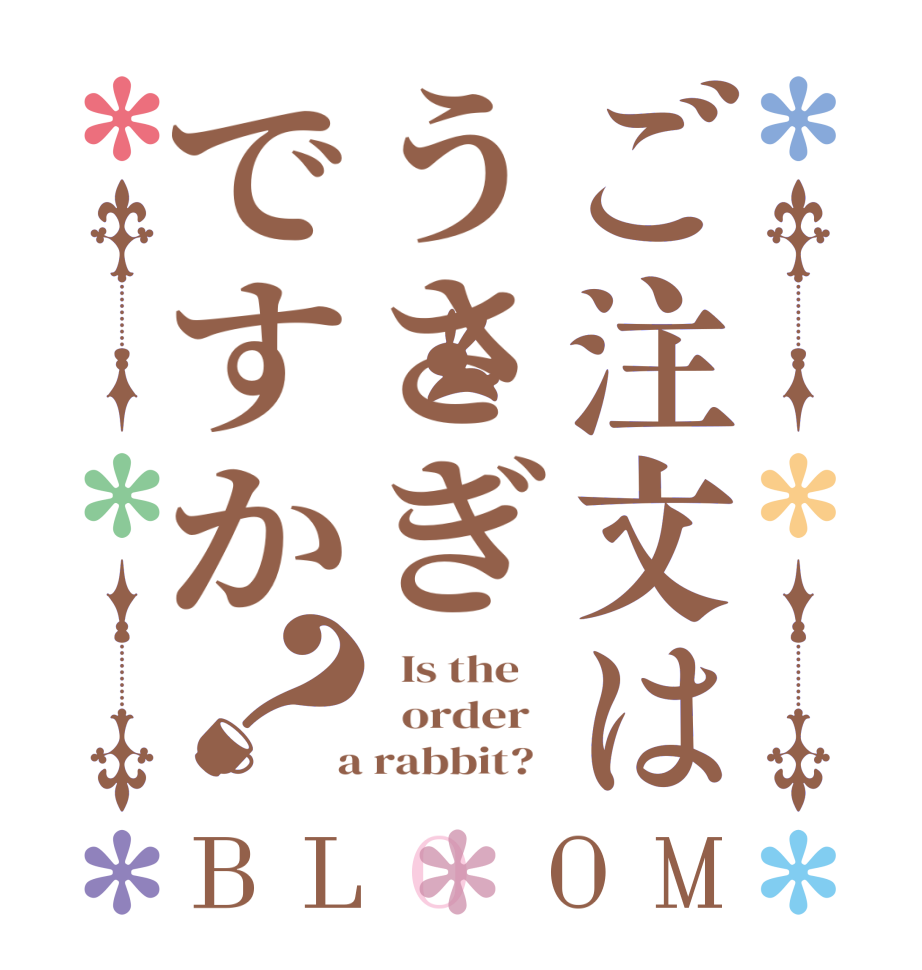 ご注文は
うさぎ
ですか?

Is the order a rabbit?

BLOOM